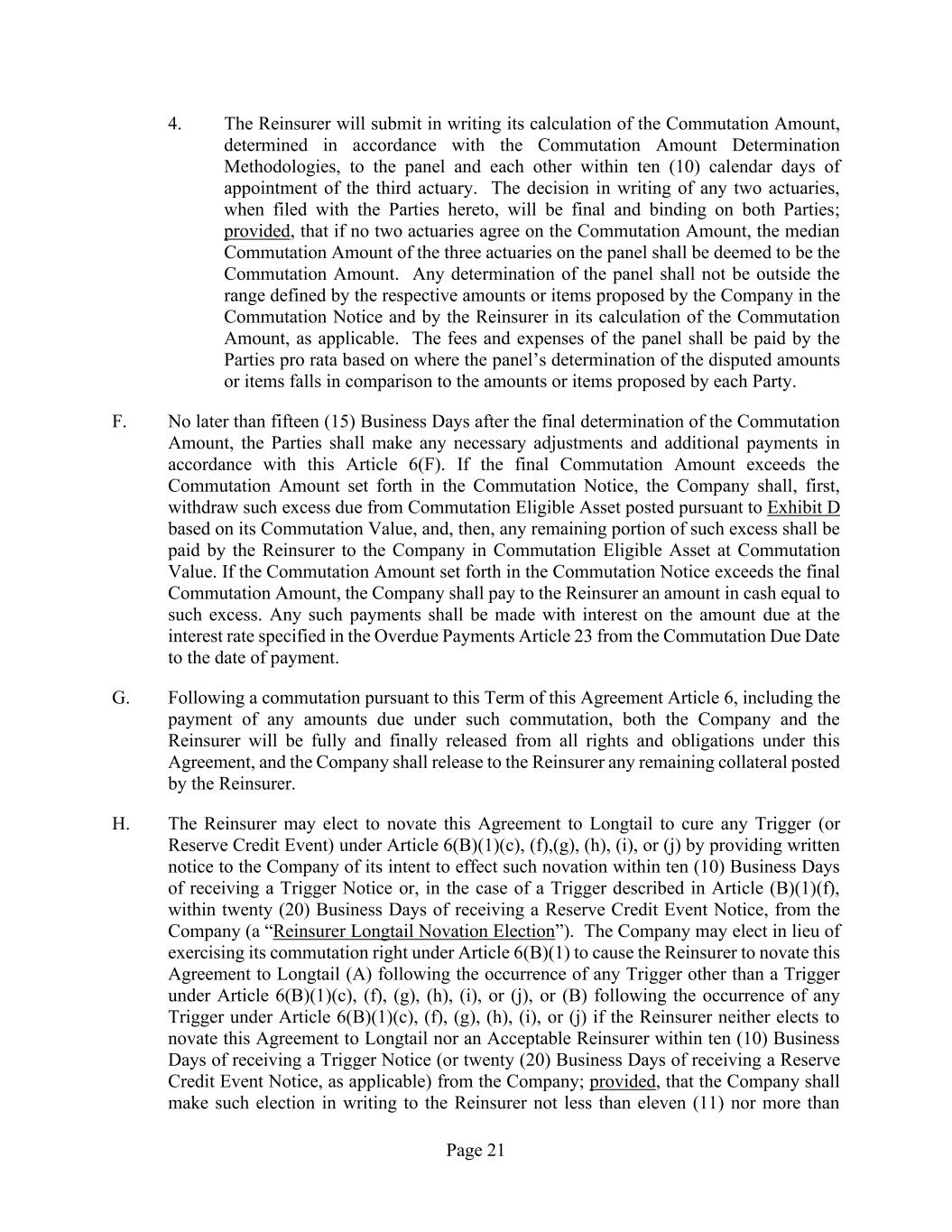 4. The Reinsurer will submit in writing its calculation of the Commutation Amount, determined in accordance with the Commutation Amount Determination Methodologies, to the panel and each other within ten (10) calendar days of appointment of the third actuary. The decision in writing of any two actuaries, when filed with the Parties hereto, will be final and binding on both Parties; provided, that if no two actuaries agree on the Commutation Amount, the median Commutation Amount of the three actuaries on the panel shall be deemed to be the Commutation Amount. Any determination of the panel shall not be outside the range defined by the respective amounts or items proposed by the Company in the Commutation Notice and by the Reinsurer in its calculation of the Commutation Amount, as applicable. The fees and expenses of the panel shall be paid by the Parties pro rata based on where the panel's determination of the disputed amounts or items falls in comparison to the amounts or items proposed by each Party.

F. No later than fifteen (15) Business Days after the final determination of the Commutation Amount, the Parties shall make any necessary adjustments and additional payments in accordance with this Article 6(F). If the final Commutation Amount exceeds the Commutation Amount set forth in the Commutation Notice, the Company shall, first, withdraw such excess due from Commutation Eligible Asset posted pursuant to Exhibit D based on its Commutation Value, and, then, any remaining portion of such excess shall be paid by the Reinsurer to the Company in Commutation Eligible Asset at Commutation Value. If the Commutation Amount set forth in the Commutation Notice exceeds the final Commutation Amount, the Company shall pay to the Reinsurer an amount in cash equal to such excess. Any such payments shall be made with interest on the amount due at the interest rate specified in the Overdue Payments Article 23 from the Commutation Due Date to the date of payment.

G. Following a commutation pursuant to this Term of this Agreement Article 6, including the payment of any amounts due under such commutation, both the Company and the Reinsurer will be fully and finally released from all rights and obligations under this Agreement, and the Company shall release to the Reinsurer any remaining collateral posted by the Reinsurer.

H. The Reinsurer may elect to novate this Agreement to Longtail to cure any Trigger (or Reserve Credit Event) under Article 6(B)(1)(c), (f),(g), (h), (i), or (j) by providing written notice to the Company of its intent to effect such novation within ten (10) Business Days of receiving a Trigger Notice or, in the case of a Trigger described in Article (B)(1)(f), within twenty (20) Business Days of receiving a Reserve Credit Event Notice, from the Company (a "Reinsurer Longtail Novation Election"). The Company may elect in lieu of exercising its commutation right under Article 6(B)(1) to cause the Reinsurer to novate this Agreement to Longtail (A) following the occurrence of any Trigger other than a Trigger under Article 6(B)(1)(c), (f), (g), (h), (i), or (j), or (B) following the occurrence of any Trigger under Article 6(B)(1)(c), (f), (g), (h), (i), or (j) if the Reinsurer neither elects to novate this Agreement to Longtail nor an Acceptable Reinsurer within ten (10) Business Days of receiving a Trigger Notice (or twenty (20) Business Days of receiving a Reserve Credit Event Notice, as applicable) from the Company; provided, that the Company shall make such election in writing to the Reinsurer not less than eleven (11) nor more than

Page 21